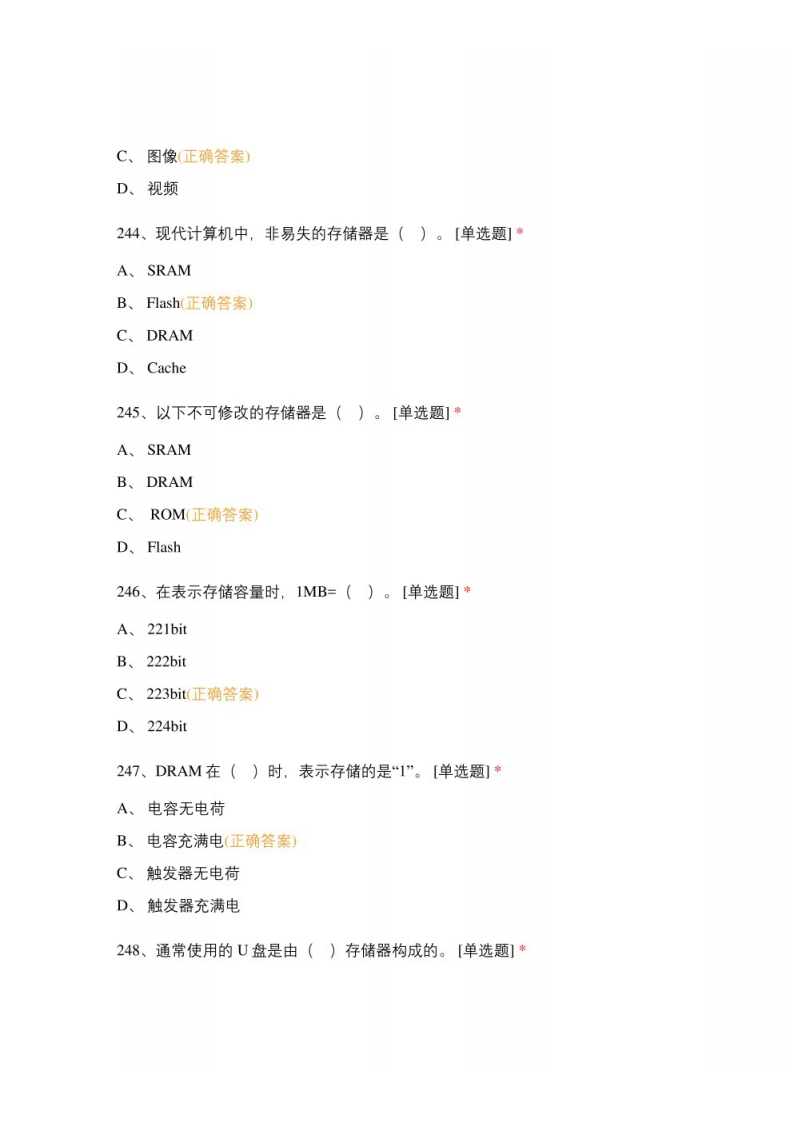 C、 图像(正确答案)

D、 视频

244、现代计算机中，非易失的存储器是（ ）。[单选题] *

A、 SRAM

B、 Flash(正确答案)

C、 DRAM

D、 Cache

245、以下不可修改的存储器是（ ）。[单选题] *

A、 SRAM

B、 DRAM

C、 ROM(正确答案)

D、 Flash

246、在表示存储容量时，1MB=（ ）。[单选题] *

A、 221bit

B、 222bit

C、 223bit(正确答案)

D、 224bit

247、DRAM 在（ ）时，表示存储的是“1”。[单选题] *

A、 电容无电荷

B、 电容充满电(正确答案)

C、 触发器无电荷

D、 触发器充满电

248、通常使用的 U 盘是由（ ）存储器构成的。[单选题] *